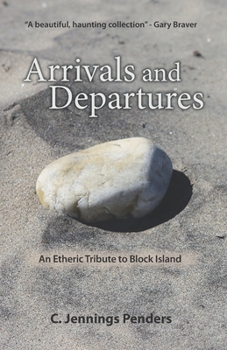 "A beautiful, haunting collection" - Gary Braver

Arrivals and Departures

An Etheric Tribute to Block Island

C. Jennings Penders